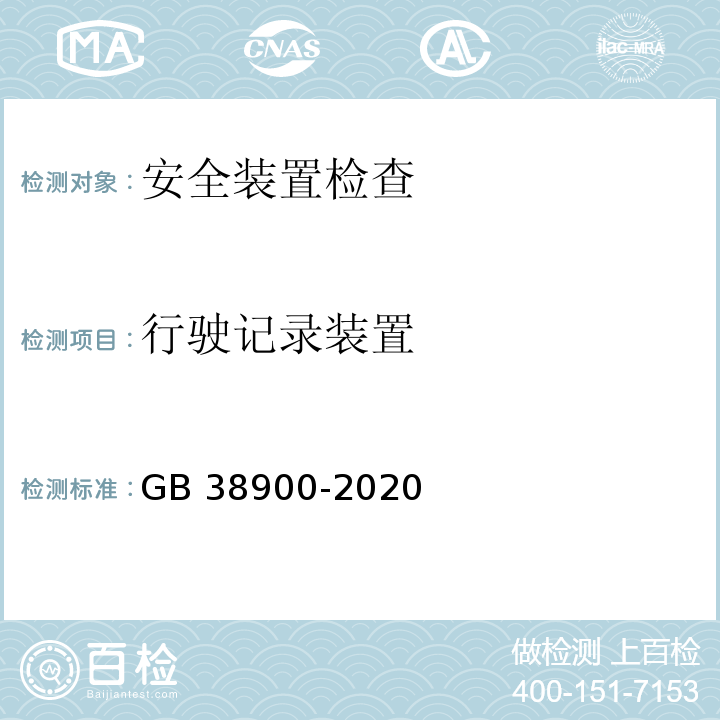 MA CNAS AL ilac-MRA

检测对象：安全装置检查

检测项目：行驶记录装置

检测标准：GB 38900-2020

百检
Baijiantest.com

做检测 上百检
400-151-7153